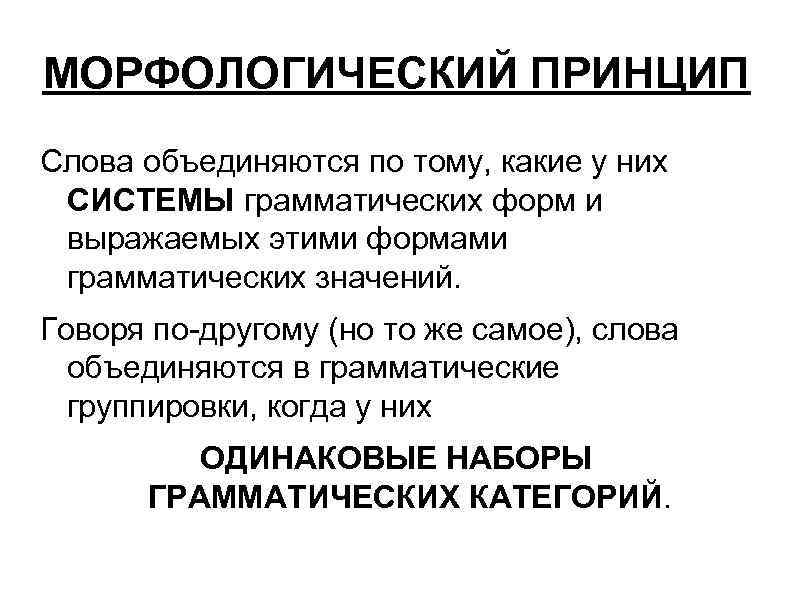 МОРФОЛОГИЧЕСКИЙ ПРИНЦИП

Слова объединяются по тому, какие у них СИСТЕМЫ грамматических форм и выражаемых этими формами грамматических значений.

Говоря по-другому (но то же самое), слова объединяются в грамматические группировки, когда у них

ОДИНАКОВЫЕ НАБОРЫ ГРАММАТИЧЕСКИХ КАТЕГОРИЙ.